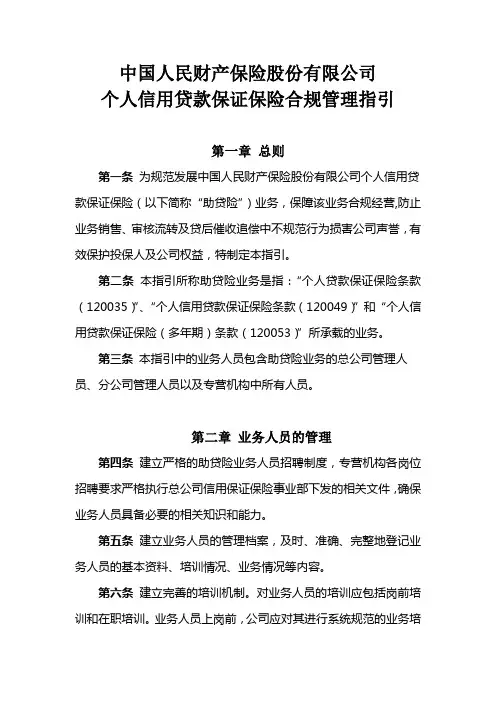 中国人民财产保险股份有限公司
个人信用贷款保证保险合规管理指引

第一章 总则

第一条 为规范发展中国人民财产保险股份有限公司个人信用贷款保证保险（以下简称“助贷险”）业务，保障该业务合规经营,防止业务销售、审核流转及贷后催收追偿中不规范行为损害公司声誉，有效保护投保人及公司权益，特制定本指引。

第二条 本指引所称助贷险业务是指：“个人贷款保证保险条款（120035）”、“个人信用贷款保证保险条款（120049）”和“个人信用贷款保证保险（多年期）条款（120053）”所承载的业务。

第三条 本指引中的业务人员包含助贷险业务的总公司管理人员、分公司管理人员以及专营机构中所有人员。

第二章 业务人员的管理

第四条 建立严格的助贷险业务人员招聘制度，专营机构各岗位招聘要求严格执行总公司信用保证保险事业部下发的相关文件，确保业务人员具备必要的相关知识和能力。

第五条 建立业务人员的管理档案，及时、准确、完整地登记业务人员的基本资料、培训情况、业务情况等内容。

第六条 建立完善的培训机制。对业务人员的培训应包括岗前培训和在职培训。业务人员上岗前，公司应对其进行系统规范的业务培